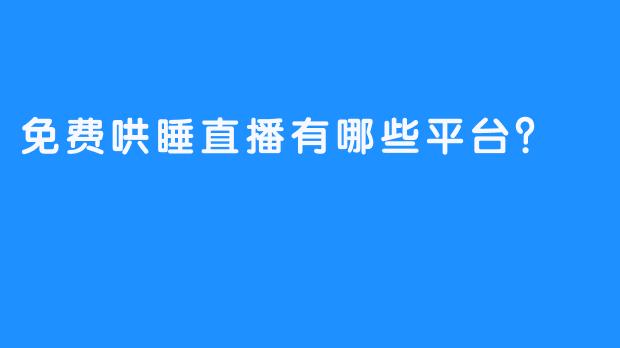 免费哄睡直播有哪些平台?